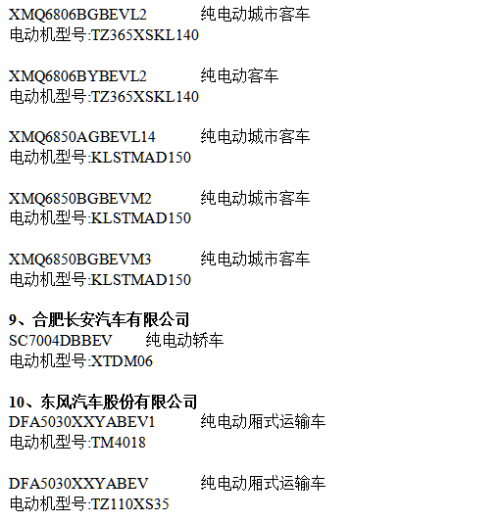 XMQ6806BGBEVL2 纯电动城市客车
电动机型号:TZ365XSKL140

XMQ6806BYBEVL2 纯电动客车
电动机型号:TZ365XSKL140

XMQ6850AGBEVL14 纯电动城市客车
电动机型号:KLSTMAD150

XMQ6850BGBEVM2 纯电动城市客车
电动机型号:KLSTMAD150

XMQ6850BGBEVM3 纯电动城市客车
电动机型号:KLSTMAD150

9、合肥长安汽车有限公司
SC7004DBBEV 纯电动轿车
电动机型号:XTDM06

10、东风汽车股份有限公司
DFA5030XXYABEV1 纯电动厢式运输车
电动机型号:TM4018

DFA5030XXYABEV 纯电动厢式运输车
电动机型号:TZ110XS35